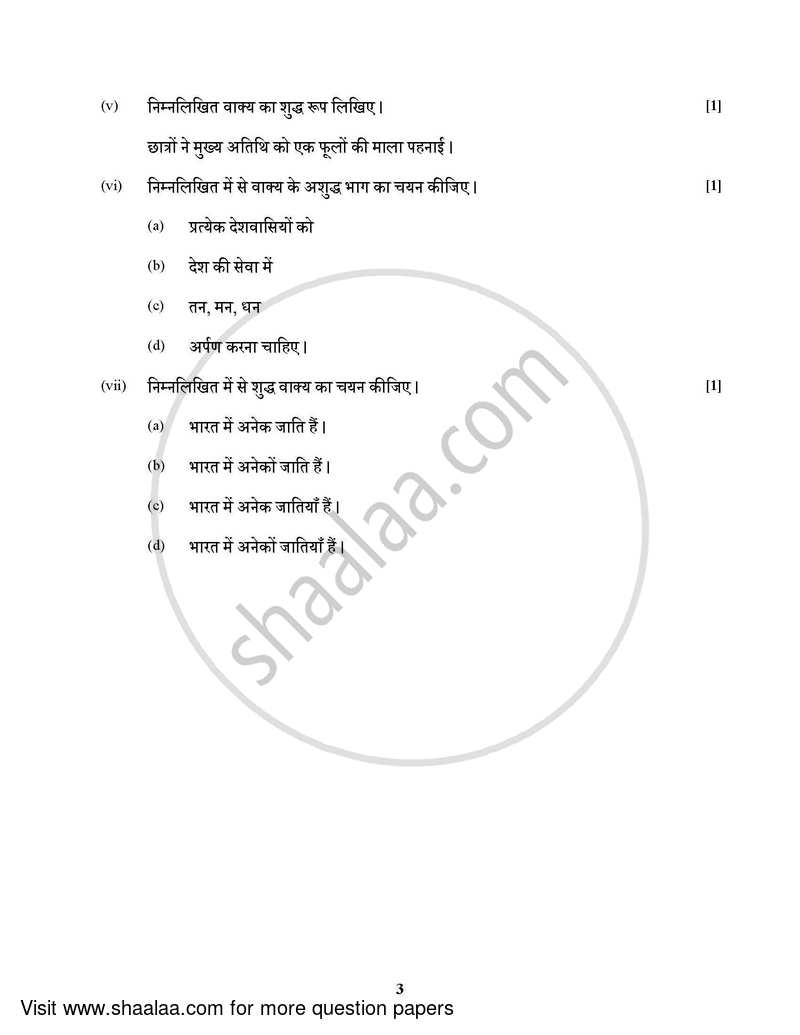 (v) निम्नलिखित वाक्य का शुद्ध रूप लिखिए। [1]

छात्रों ने मुख्य अतिथि को एक फूलों की माला पहनाई।

(vi) निम्नलिखित में से वाक्य के अशुद्ध भाग का चयन कीजिए। [1]

(a) प्रत्येक देशवासियों को

(b) देश की सेवा में

(c) तन, मन, धन

(d) अर्पण करना चाहिए।

(vii) निम्नलिखित में से शुद्ध वाक्य का चयन कीजिए। [1]

(a) भारत में अनेक जाति हैं।

(b) भारत में अनेकों जाति हैं।

(c) भारत में अनेक जातियाँ हैं।

(d) भारत में अनेकों जातियाँ हैं।

shaalaa.com

3

Visit www.shaalaa.com for more question papers